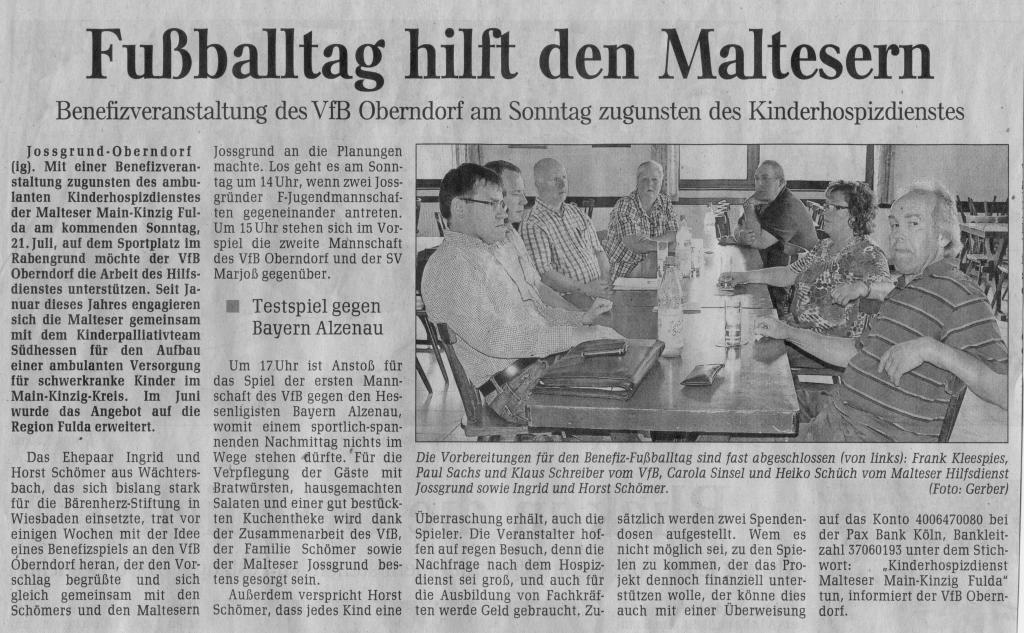 Fußballtag hilft den Maltesern

Benefizveranstaltung des VfB Oberndorf am Sonntag zugunsten des Kinderhospizdienstes

Jossgrund-Oberndorf (ig). Mit einer Benefizveranstaltung zugunsten des ambulanten Kinderhospizdienstes der Malteser Main-Kinzig Fulda am kommenden Sonntag, 21. Juli, auf dem Sportplatz im Rabengrund möchte der VfB Oberndorf die Arbeit des Hilfsdienstes unterstützen. Seit Januar dieses Jahres engagieren sich die Malteser gemeinsam mit dem Kinderpalliativteam Südhessen für den Aufbau einer ambulanten Versorgung für schwerkranke Kinder im Main-Kinzig-Kreis. Im Juni wurde das Angebot auf die Region Fulda erweitert.

Das Ehepaar Ingrid und Horst Schömer aus Wächtersbach, das sich bislang stark für die Bärenherz-Stiftung in Wiesbaden einsetzte, trat vor einigen Wochen mit der Idee eines Benefizspiels an den VfB Oberndorf heran, der den Vorschlag begrüßte und sich gleich gemeinsam mit den Schömers und den Maltesern Jossgrund an die Planungen machte. Los geht es am Sonntag um 14 Uhr, wenn zwei Jossgründer F-Jugendmannschaften gegeneinander antreten. Um 15 Uhr stehen sich im Vorspiel die zweite Mannschaft des VfB Oberndorf und der SV Marjoß gegenüber.

Testspiel gegen Bayern Alzenau

Um 17 Uhr ist Anstoß für das Spiel der ersten Mannschaft des VfB gegen den Hessenligisten Bayern Alzenau, womit einem sportlich-spannenden Nachmittag nichts im Wege stehen dürfte. Für die Verpflegung der Gäste mit Bratwürsten, hausgemachten Salaten und einer gut bestückten Kuchentheke wird dank der Zusammenarbeit des VfB, der Familie Schömer sowie der Malteser Jossgrund bestens gesorgt sein.

Außerdem verspricht Horst Schömer, dass jedes Kind eine Überraschung erhält, auch die Spieler. Die Veranstalter hoffen auf regen Besuch, denn die Nachfrage nach dem Hospizdienst sei groß, und auch für die Ausbildung von Fachkräften werde Geld gebraucht. Zusätzlich werden zwei Spendendosen aufgestellt. Wem es nicht möglich sei, zu den Spielen zu kommen, der das Projekt dennoch finanziell unterstützen wolle, der könne dies auch mit einer Überweisung auf das Konto 4006470080 bei der Pax Bank Köln, Bankleitzahl 37060193 unter dem Stichwort: „Kinderhospizdienst Malteser Main-Kinzig Fulda" tun, informiert der VfB Oberndorf.

Die Vorbereitungen für den Benefiz-Fußballtag sind fast abgeschlossen (von links): Frank Kleespies, Paul Sachs und Klaus Schreiber vom VfB, Carola Sinsel und Heiko Schüch vom Malteser Hilfsdienst Jossgrund sowie Ingrid und Horst Schömer. (Foto: Gerber)